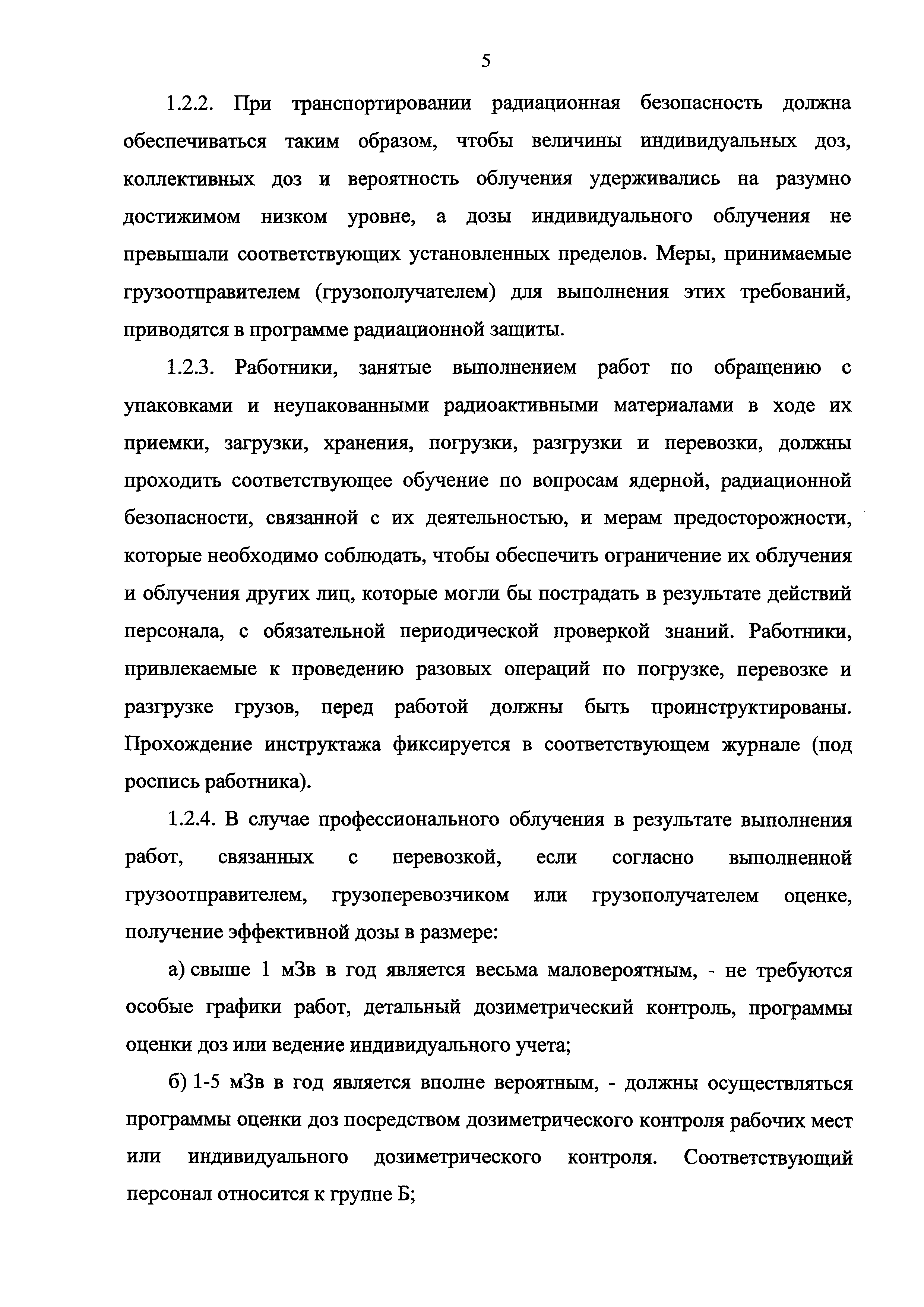 5

1.2.2. При транспортировании радиационная безопасность должна обеспечиваться таким образом, чтобы величины индивидуальных доз, коллективных доз и вероятность облучения удерживались на разумно достижимом низком уровне, а дозы индивидуального облучения не превышали соответствующих установленных пределов. Меры, принимаемые грузоотправителем (грузополучателем) для выполнения этих требований, приводятся в программе радиационной защиты.

1.2.3. Работники, занятые выполнением работ по обращению с упаковками и неупакованными радиоактивными материалами в ходе их приемки, загрузки, хранения, погрузки, разгрузки и перевозки, должны проходить соответствующее обучение по вопросам ядерной, радиационной безопасности, связанной с их деятельностью, и мерам предосторожности, которые необходимо соблюдать, чтобы обеспечить ограничение их облучения и облучения других лиц, которые могли бы пострадать в результате действий персонала, с обязательной периодической проверкой знаний. Работники, привлекаемые к проведению разовых операций по погрузке, перевозке и разгрузке грузов, перед работой должны быть проинструктированы. Прохождение инструктажа фиксируется в соответствующем журнале (под роспись работника).

1.2.4. В случае профессионального облучения в результате выполнения работ, связанных с перевозкой, если согласно выполненной грузоотправителем, грузоперевозчиком или грузополучателем оценке, получение эффективной дозы в размере:

а) свыше 1 мЗв в год является весьма маловероятным, - не требуются особые графики работ, детальный дозиметрический контроль, программы оценки доз или ведение индивидуального учета;

б) 1-5 мЗв в год является вполне вероятным, - должны осуществляться программы оценки доз посредством дозиметрического контроля рабочих мест или индивидуального дозиметрического контроля. Соответствующий персонал относится к группе Б;